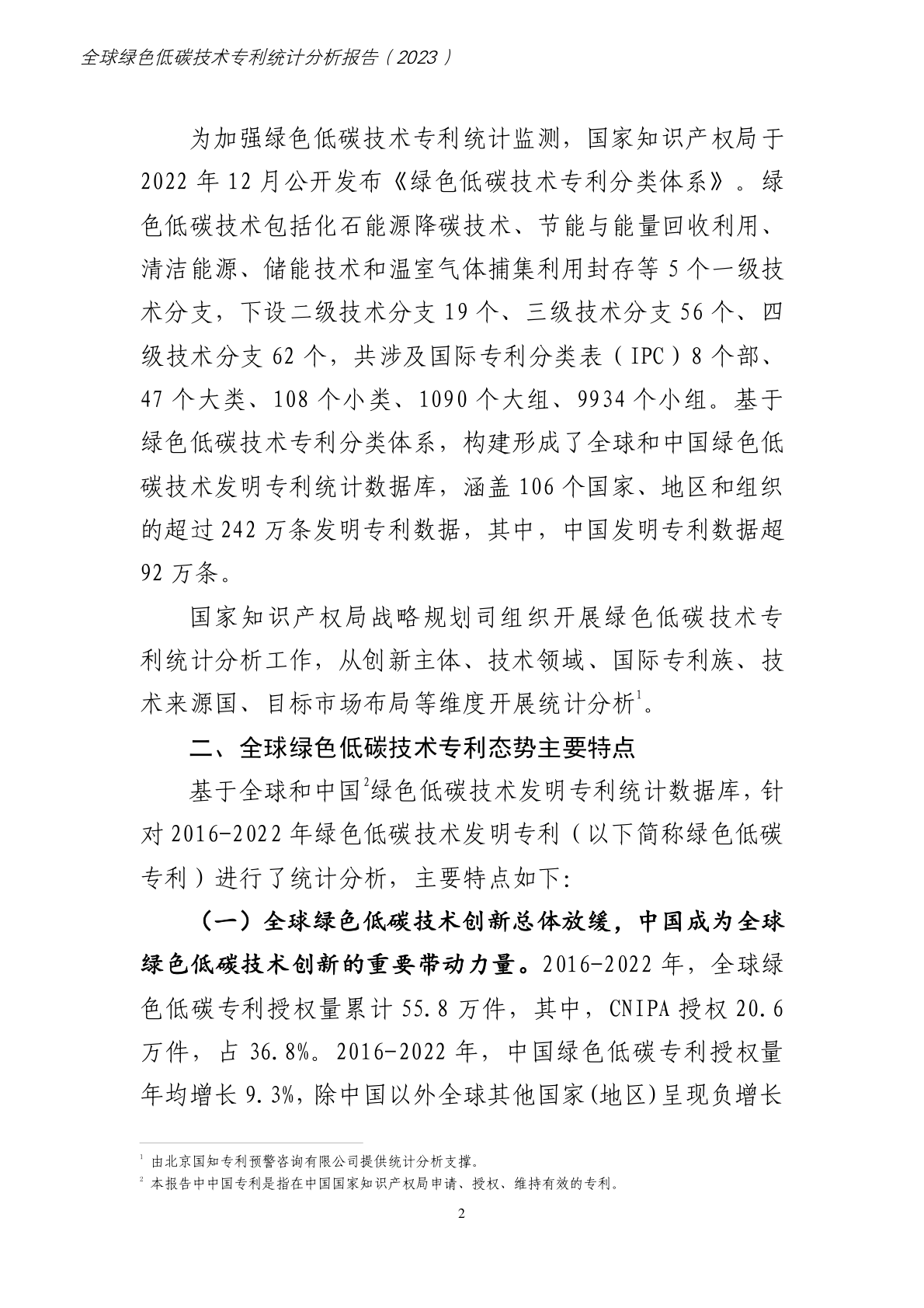 全球绿色低碳技术专利统计分析报告（2023）

为加强绿色低碳技术专利统计监测，国家知识产权局于2022年12月公开发布《绿色低碳技术专利分类体系》。绿色低碳技术包括化石能源降碳技术、节能与能量回收利用、清洁能源、储能技术和温室气体捕集利用封存等5个一级技术分支，下设二级技术分支19个、三级技术分支56个、四级技术分支62个，共涉及国际专利分类表（IPC）8个部、47个大类、108个小类、1090个大组、9934个小组。基于绿色低碳技术专利分类体系，构建形成了全球和中国绿色低碳技术发明专利统计数据库，涵盖106个国家、地区和组织的超过242万条发明专利数据，其中，中国发明专利数据超92万条。

国家知识产权局战略规划司组织开展绿色低碳技术专利统计分析工作，从创新主体、技术领域、国际专利族、技术来源国、目标市场布局等维度开展统计分析$^1$。

二、全球绿色低碳技术专利态势主要特点

基于全球和中国$^2$绿色低碳技术发明专利统计数据库，针对2016-2022年绿色低碳技术发明专利（以下简称绿色低碳专利）进行了统计分析，主要特点如下:

（一）全球绿色低碳技术创新总体放缓，中国成为全球绿色低碳技术创新的重要带动力量。2016-2022年，全球绿色低碳专利授权量累计55.8万件，其中，CNIPA授权20.6万件，占36.8%。2016-2022年，中国绿色低碳专利授权量年均增长9.3%，除中国以外全球其他国家(地区)呈现负增长

$^1$ 由北京国知专利预警咨询有限公司提供统计分析支撑。
$^2$ 本报告中中国专利是指在中国国家知识产权局申请、授权、维持有效的专利。

2